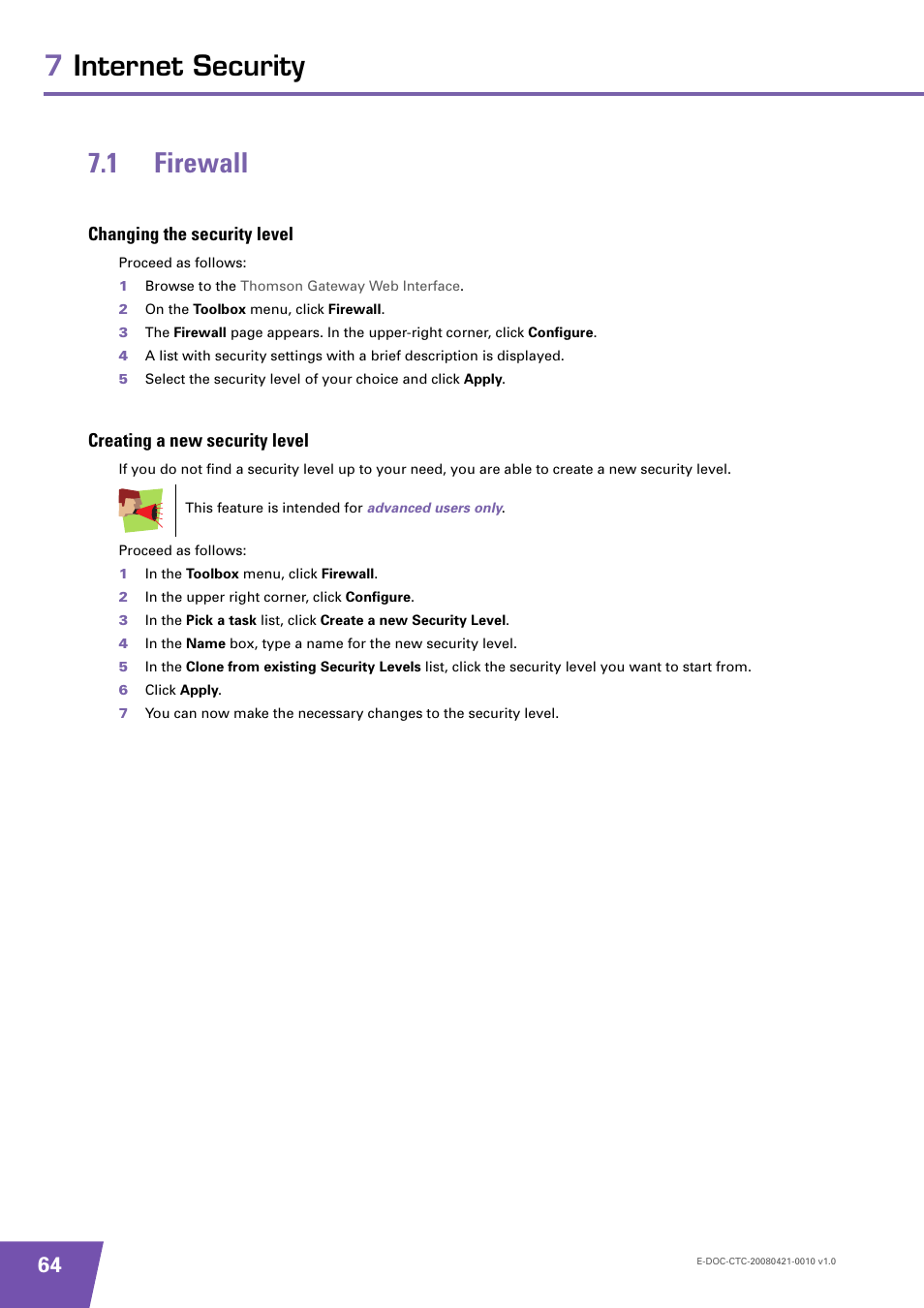 7 Internet Security

7.1 Firewall

Changing the security level

Proceed as follows:

1 Browse to the Thomson Gateway Web Interface.
2 On the Toolbox menu, click Firewall.
3 The Firewall page appears. In the upper-right corner, click Configure.
4 A list with security settings with a brief description is displayed.
5 Select the security level of your choice and click Apply.

Creating a new security level

If you do not find a security level up to your need, you are able to create a new security level.

This feature is intended for advanced users only.

Proceed as follows:

1 In the Toolbox menu, click Firewall.
2 In the upper right corner, click Configure.
3 In the Pick a task list, click Create a new Security Level.
4 In the Name box, type a name for the new security level.
5 In the Clone from existing Security Levels list, click the security level you want to start from.
6 Click Apply.
7 You can now make the necessary changes to the security level.

64

E-DOC-CTC-20080421-0010 v1.0